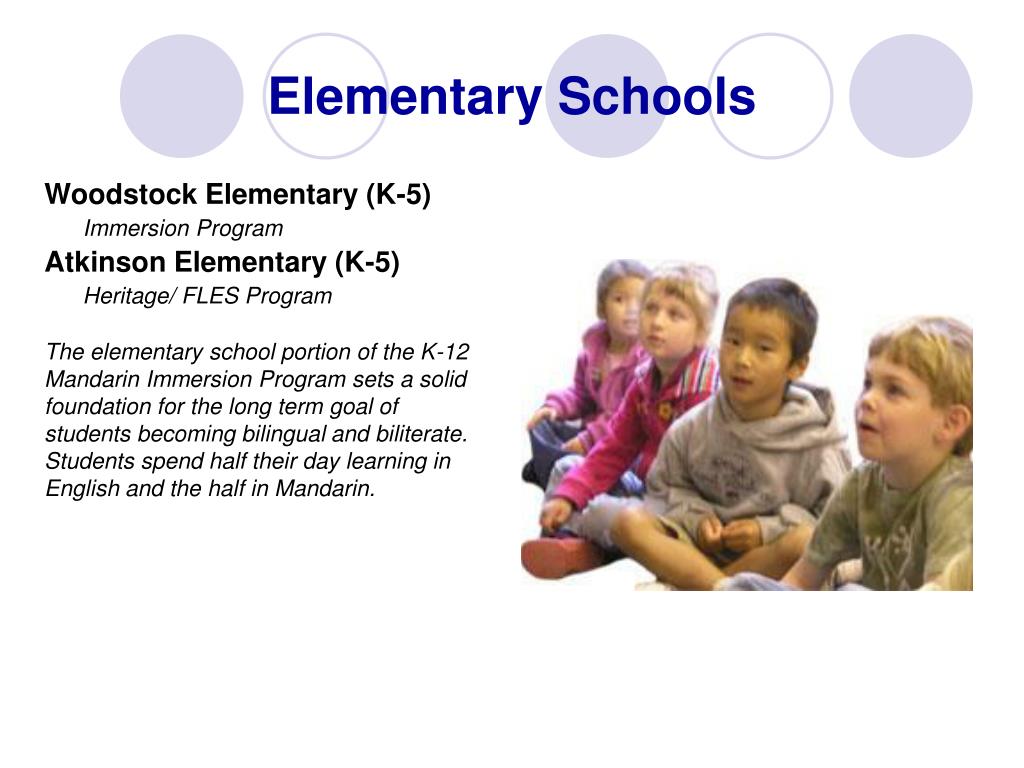 Elementary Schools

Woodstock Elementary (K-5)

Immersion Program

Atkinson Elementary (K-5)

Heritage/ FLES Program

The elementary school portion of the K-12 Mandarin Immersion Program sets a solid foundation for the long term goal of students becoming bilingual and biliterate. Students spend half their day learning in English and the half in Mandarin.